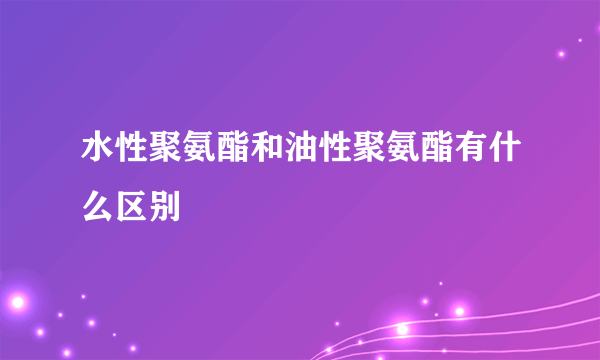 水性聚氨酯和油性聚氨酯有什么区别